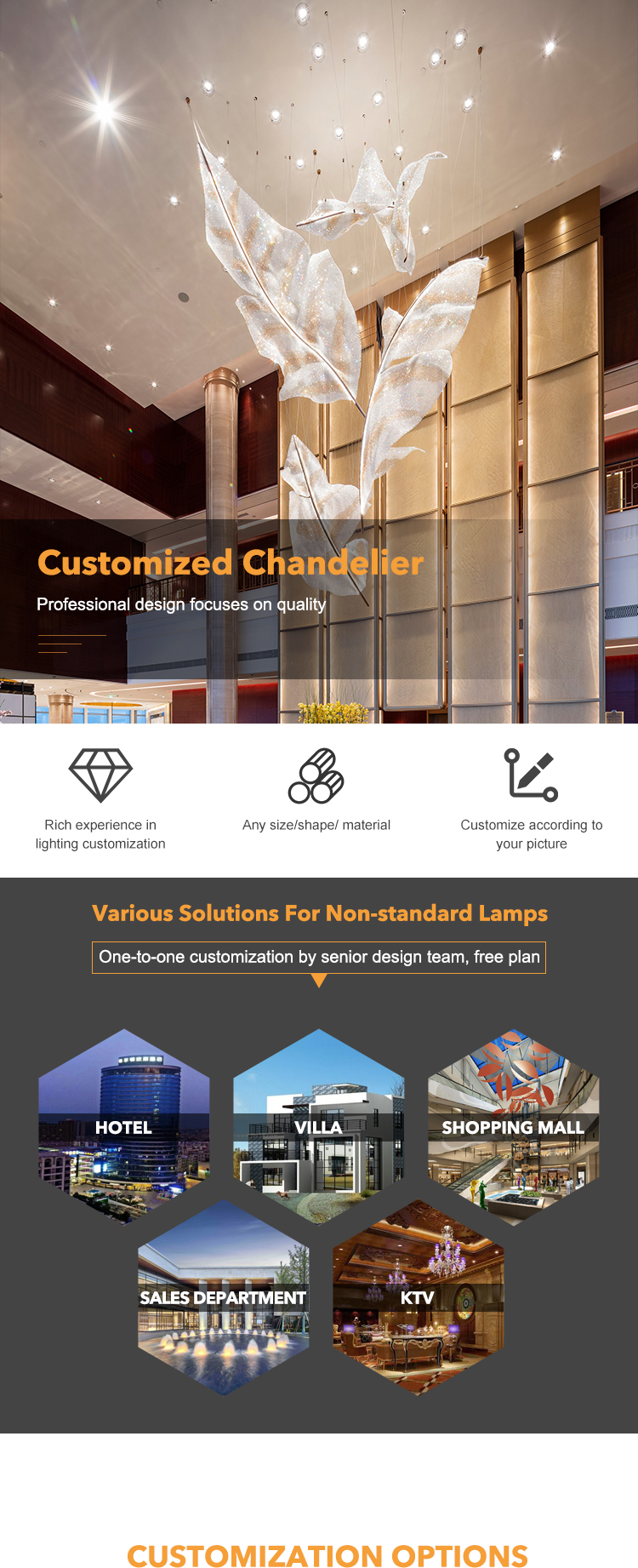 Customized Chandelier

Professional design focuses on quality

Rich experience in lighting customization

Any size/shape/ material

Customize according to your picture

Various Solutions For Non-standard Lamps

One-to-one customization by senior design team, free plan

HOTEL

VILLA

SHOPPING MALL

SALES DEPARTMENT

KTV

CUSTOMIZATION OPTIONS